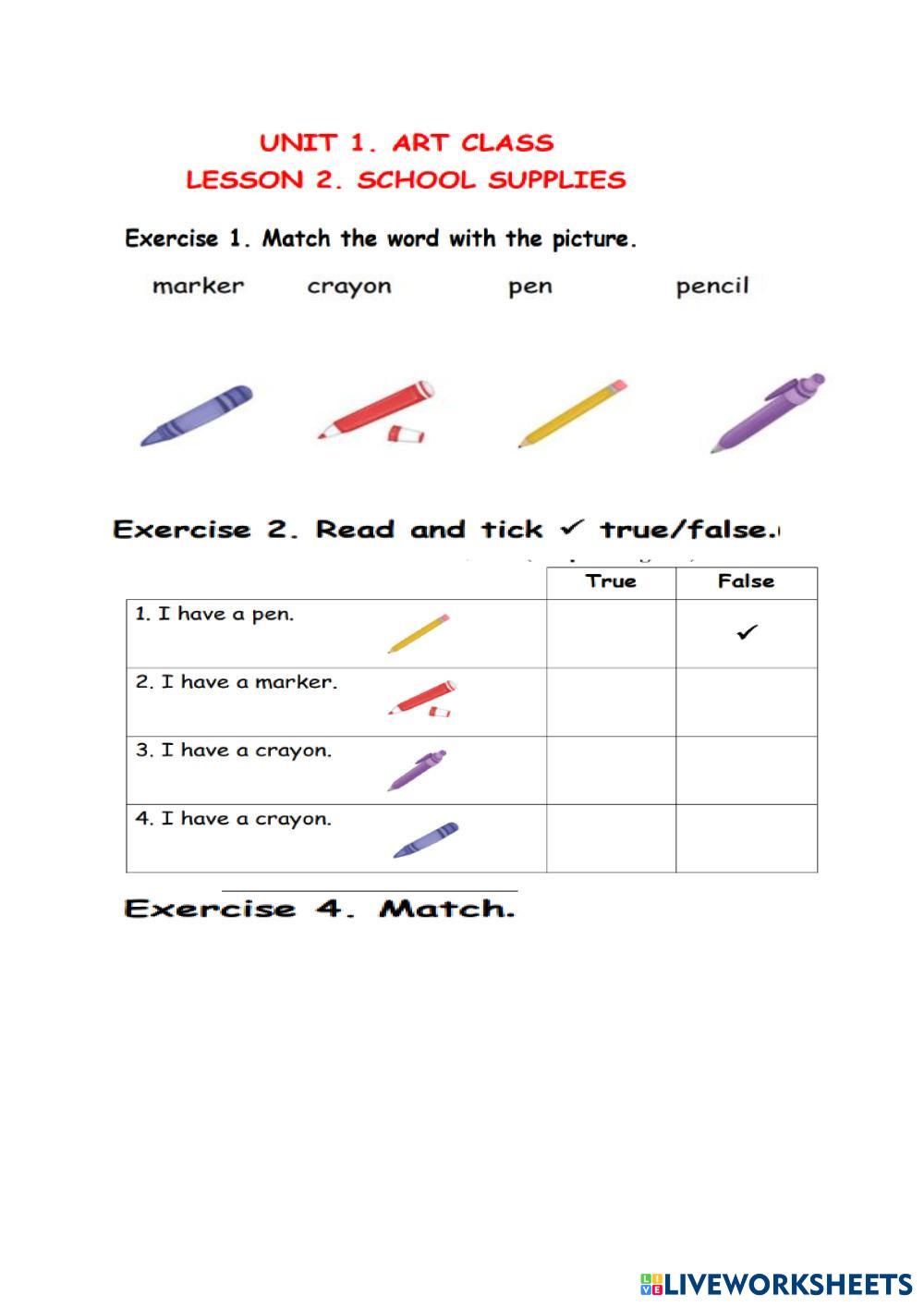 UNIT 1. ART CLASS
LESSON 2. SCHOOL SUPPLIES

Exercise 1. Match the word with the picture.

marker crayon pen pencil

Exercise 2. Read and tick ✓ true/false.

| | True | False |
|---|---|---|
| 1. I have a pen. | | ✓ |
| 2. I have a marker. | | |
| 3. I have a crayon. | | |
| 4. I have a crayon. | | |

Exercise 4. Match.

LIVEWORKSHEETS